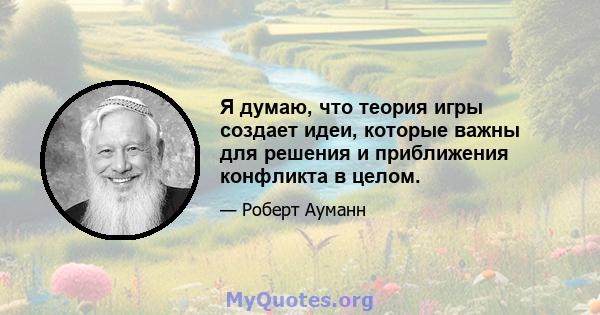 Я думаю, что теория игры создает идеи, которые важны для решения и приближения конфликта в целом.

— Роберт Ауманн

MyQuotes.org